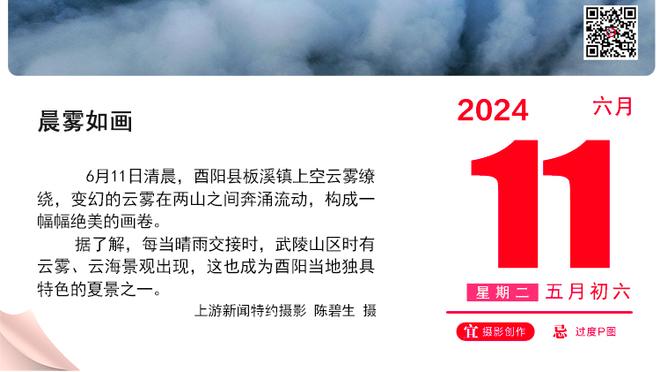 晨雾如画

6月11日清晨，酉阳县板溪镇上空云雾缭绕，变幻的云雾在两山之间奔涌流动，构成一幅幅绝美的画卷。

据了解，每当晴雨交接时，武陵山区时有云雾、云海景观出现，这也成为酉阳当地独具特色的夏景之一。

上游新闻特约摄影 陈碧生 摄

2024 六月

11

星期二 五月初六

宜 摄影创作 忌 过度P图